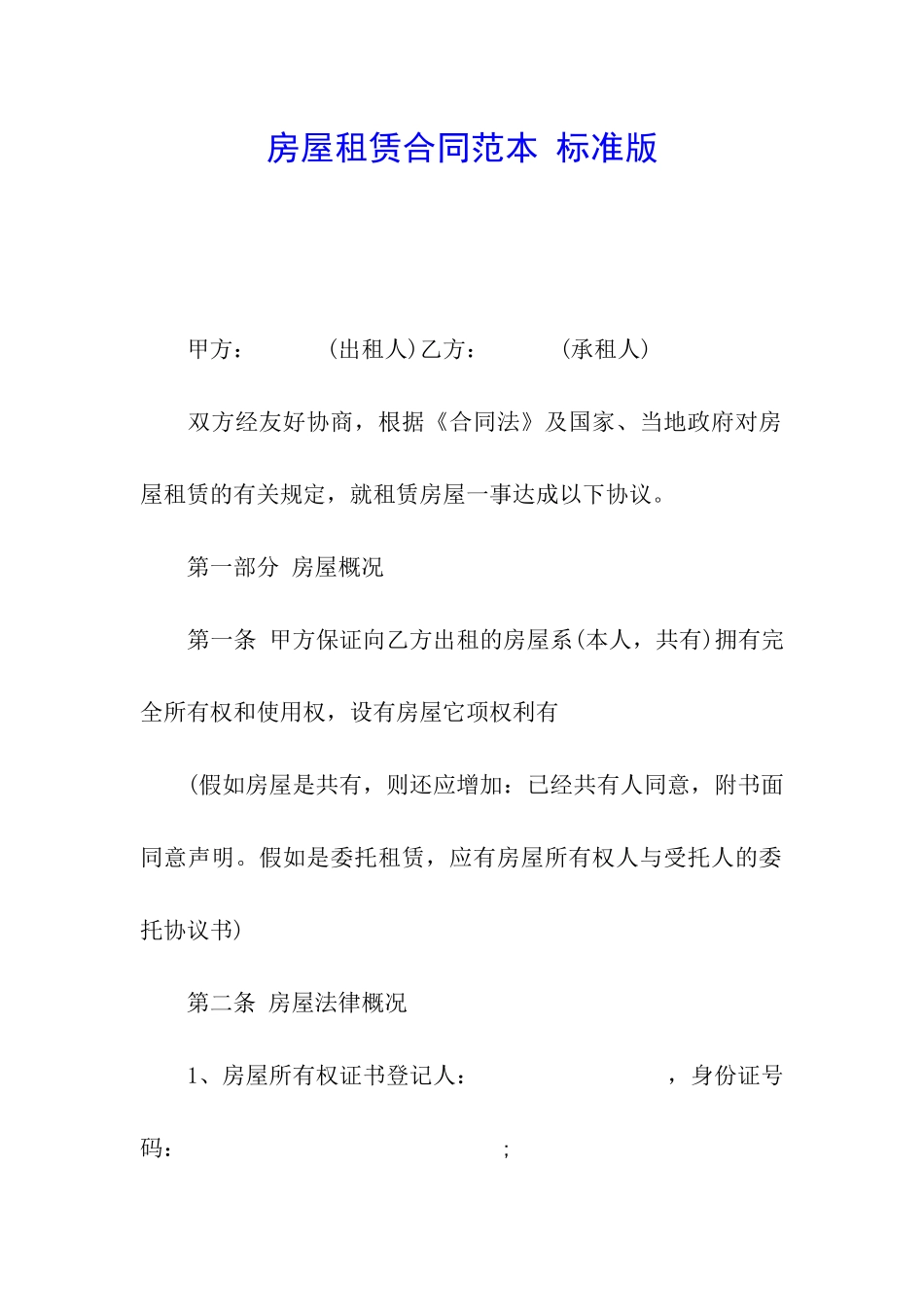 房屋租赁合同范本 标准版

甲方：　　　(出租人)乙方：　　　(承租人)

双方经友好协商，根据《合同法》及国家、当地政府对房屋租赁的有关规定，就租赁房屋一事达成以下协议。

第一部分 房屋概况

第一条 甲方保证向乙方出租的房屋系(本人，共有)拥有完全所有权和使用权，设有房屋它项权利有

(假如房屋是共有，则还应增加：已经共有人同意，附书面同意声明。假如是委托租赁，应有房屋所有权人与受托人的委托协议书)

第二条 房屋法律概况

1、房屋所有权证书登记人：　　　　　　，身份证号码：　　　　　　　　　　　;